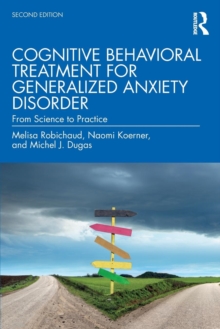 SECOND EDITION

ROUTLEDGE

COGNITIVE BEHAVIORAL TREATMENT FOR GENERALIZED ANXIETY DISORDER

From Science to Practice

Melisa Robichaud, Naomi Koerner, and Michel J. Dugas